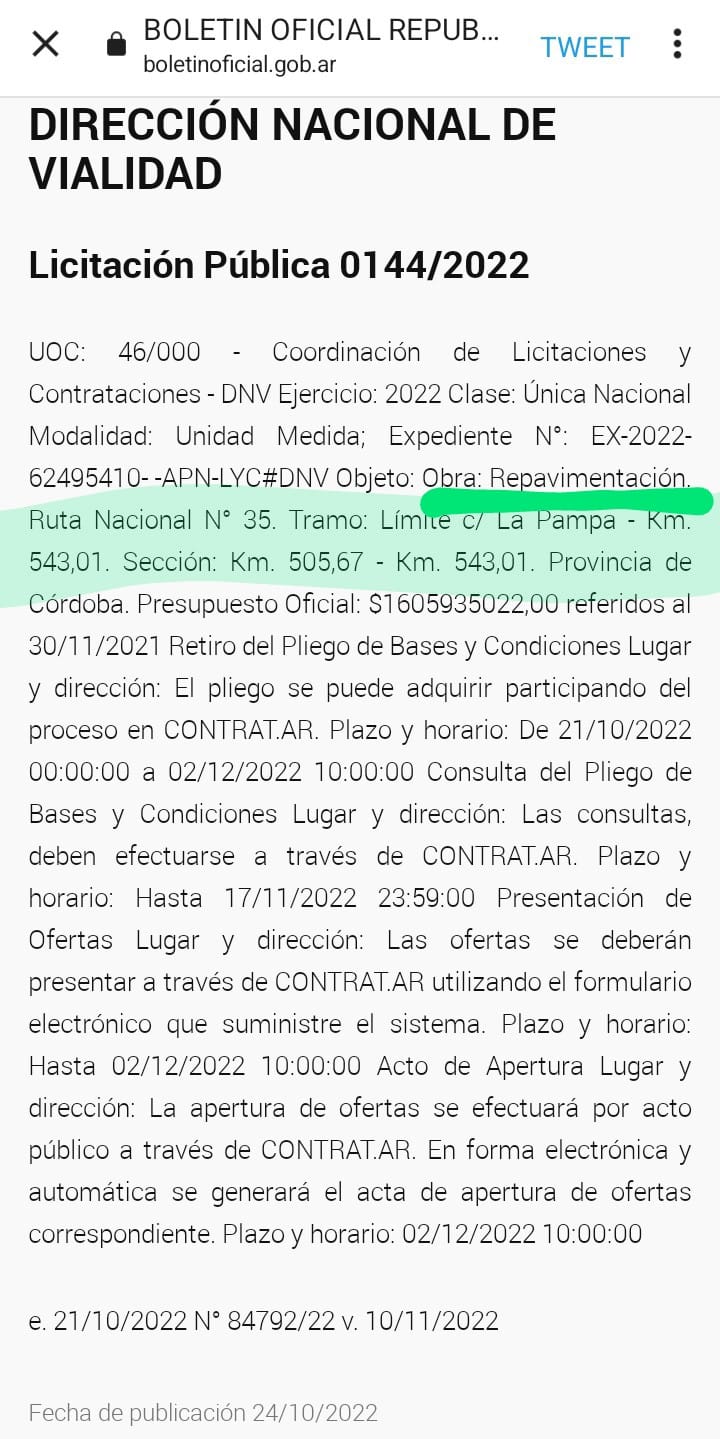 BOLETIN OFICIAL REPUB...
boletinoficial.gob.ar
TWEET

DIRECCIÓN NACIONAL DE VIALIDAD

Licitación Pública 0144/2022

UOC: 46/000 - Coordinación de Licitaciones y Contrataciones - DNV Ejercicio: 2022 Clase: Única Nacional Modalidad: Unidad Medida; Expediente N°: EX-2022-62495410- -APN-LYC#DNV Objeto: Obra: Repavimentación. Ruta Nacional N° 35. Tramo: Límite c/ La Pampa - Km. 543,01. Sección: Km. 505,67 - Km. 543,01. Provincia de Córdoba. Presupuesto Oficial: $1605935022,00 referidos al 30/11/2021 Retiro del Pliego de Bases y Condiciones Lugar y dirección: El pliego se puede adquirir participando del proceso en CONTRAT.AR. Plazo y horario: De 21/10/2022 00:00:00 a 02/12/2022 10:00:00 Consulta del Pliego de Bases y Condiciones Lugar y dirección: Las consultas, deben efectuarse a través de CONTRAT.AR. Plazo y horario: Hasta 17/11/2022 23:59:00 Presentación de Ofertas Lugar y dirección: Las ofertas se deberán presentar a través de CONTRAT.AR utilizando el formulario electrónico que suministre el sistema. Plazo y horario: Hasta 02/12/2022 10:00:00 Acto de Apertura Lugar y dirección: La apertura de ofertas se efectuará por acto público a través de CONTRAT.AR. En forma electrónica y automática se generará el acta de apertura de ofertas correspondiente. Plazo y horario: 02/12/2022 10:00:00

e. 21/10/2022 N° 84792/22 v. 10/11/2022

Fecha de publicación 24/10/2022